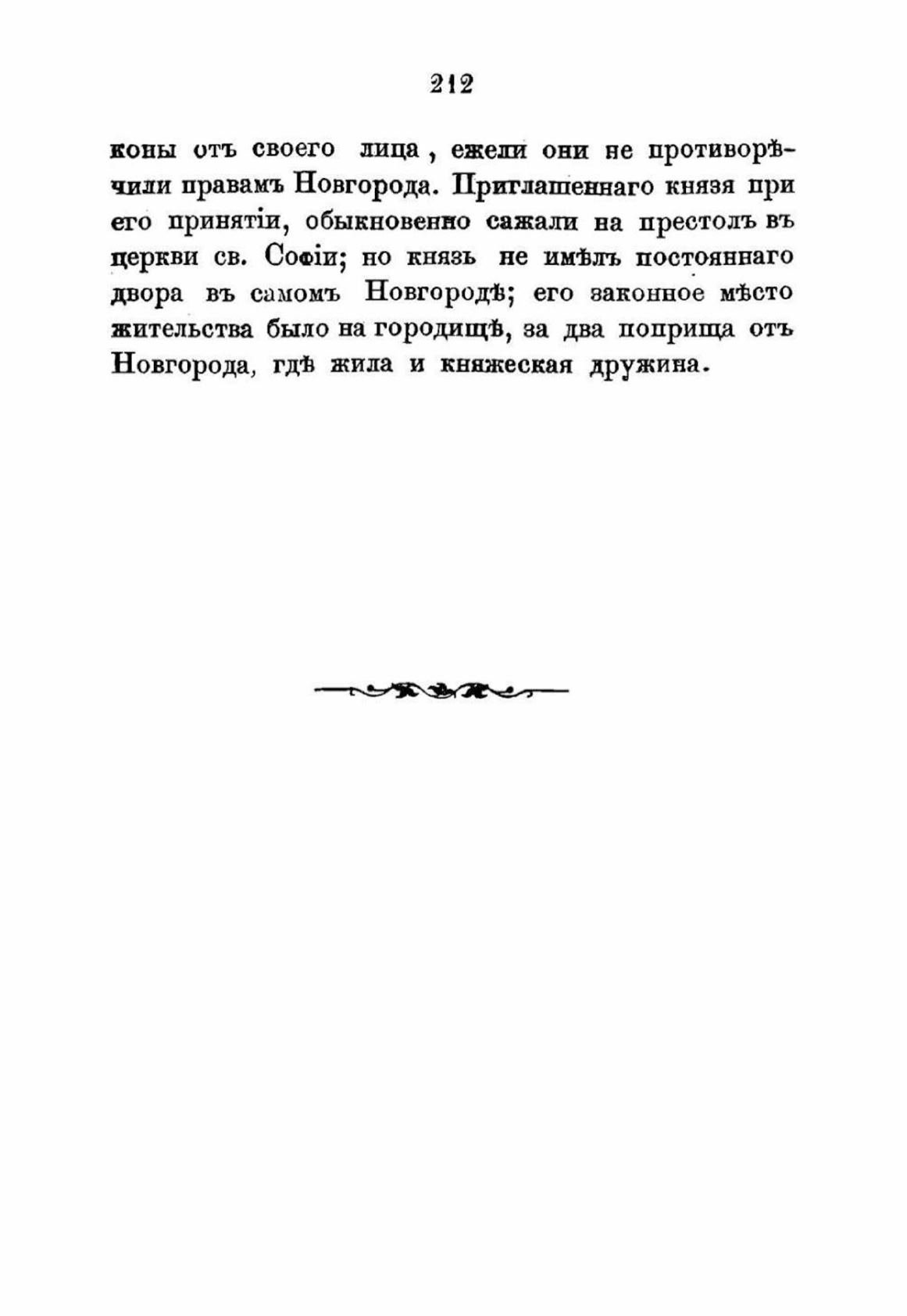 212

коны отъ своего лица, ежели они не противорѣчили правамъ Новгорода. Приглашеннаго князя при его принятіи, обыкновенно сажали на престолъ въ церкви св. Софіи; но князь не имѣлъ постояннаго двора въ самомъ Новгородѣ; его законное мѣсто жительства было на городищѣ, за два поприща отъ Новгорода, гдѣ жила и княжеская дружина.